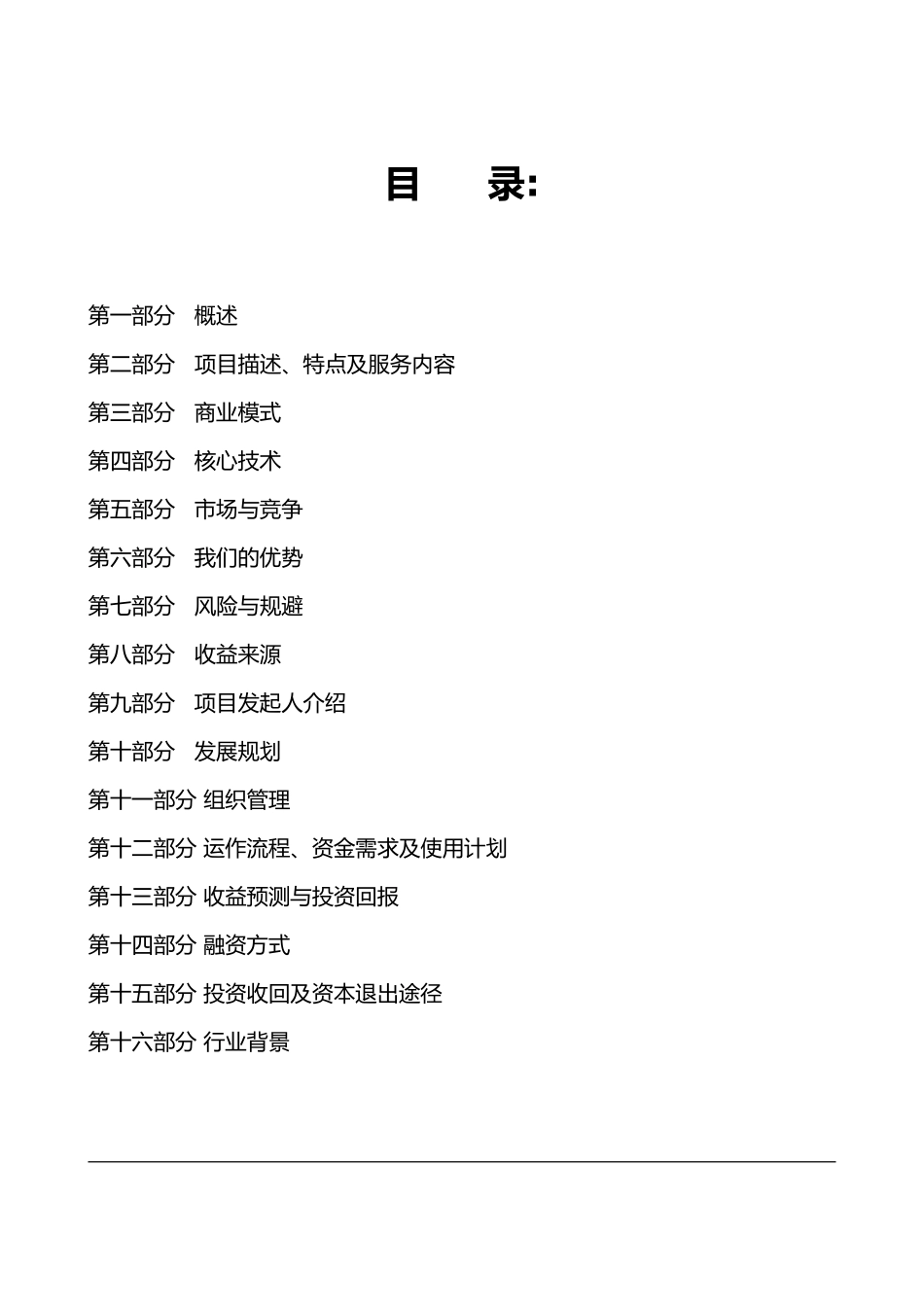 目　　录:

第一部分　概述

第二部分　项目描述、特点及服务内容

第三部分　商业模式

第四部分　核心技术

第五部分　市场与竞争

第六部分　我们的优势

第七部分　风险与规避

第八部分　收益来源

第九部分　项目发起人介绍

第十部分　发展规划

第十一部分 组织管理

第十二部分 运作流程、资金需求及使用计划

第十三部分 收益预测与投资回报

第十四部分 融资方式

第十五部分 投资收回及资本退出途径

第十六部分 行业背景